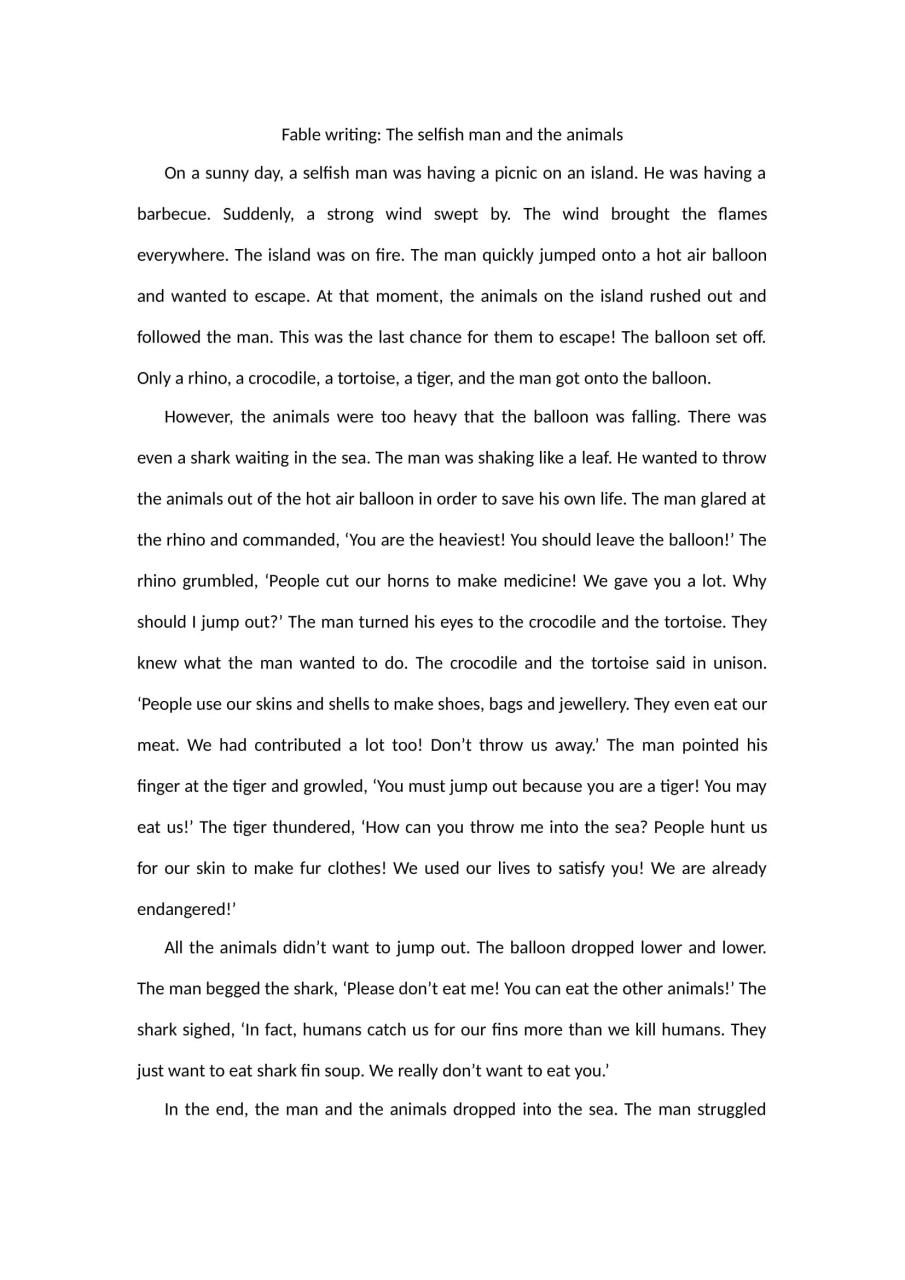 Fable writing: The selfish man and the animals

On a sunny day, a selfish man was having a picnic on an island. He was having a barbecue. Suddenly, a strong wind swept by. The wind brought the flames everywhere. The island was on fire. The man quickly jumped onto a hot air balloon and wanted to escape. At that moment, the animals on the island rushed out and followed the man. This was the last chance for them to escape! The balloon set off. Only a rhino, a crocodile, a tortoise, a tiger, and the man got onto the balloon.

However, the animals were too heavy that the balloon was falling. There was even a shark waiting in the sea. The man was shaking like a leaf. He wanted to throw the animals out of the hot air balloon in order to save his own life. The man glared at the rhino and commanded, 'You are the heaviest! You should leave the balloon!' The rhino grumbled, 'People cut our horns to make medicine! We gave you a lot. Why should I jump out?' The man turned his eyes to the crocodile and the tortoise. They knew what the man wanted to do. The crocodile and the tortoise said in unison. 'People use our skins and shells to make shoes, bags and jewellery. They even eat our meat. We had contributed a lot too! Don't throw us away.' The man pointed his finger at the tiger and growled, 'You must jump out because you are a tiger! You may eat us!' The tiger thundered, 'How can you throw me into the sea? People hunt us for our skin to make fur clothes! We used our lives to satisfy you! We are already endangered!'

All the animals didn't want to jump out. The balloon dropped lower and lower. The man begged the shark, 'Please don't eat me! You can eat the other animals!' The shark sighed, 'In fact, humans catch us for our fins more than we kill humans. They just want to eat shark fin soup. We really don't want to eat you.'

In the end, the man and the animals dropped into the sea. The man struggled